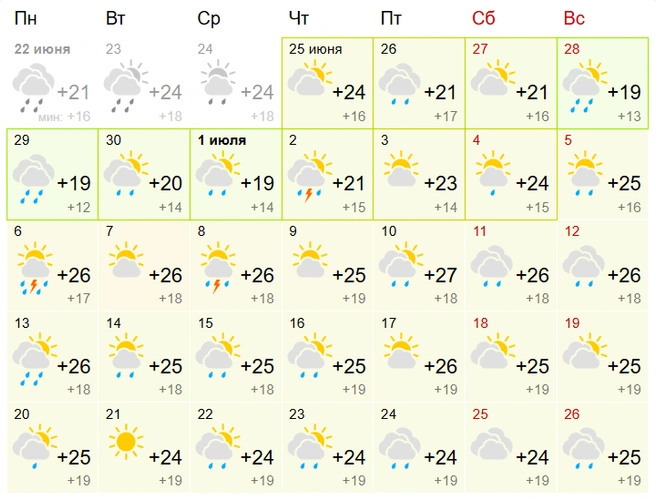 | Пн | Вт | Ср | Чт | Пт | Сб | Вс |
|---|---|---|---|---|---|---|
| 22 июня +21 мин: +16 | 23 +24 +18 | 24 +24 +18 | 25 июня +24 +16 | 26 +21 +17 | 27 +21 +16 | 28 +19 +13 |
| 29 +19 +12 | 30 +20 +14 | 1 июля +19 +14 | 2 +21 +15 | 3 +23 +14 | 4 +24 +15 | 5 +25 +16 |
| 6 +26 +17 | 7 +26 +18 | 8 +26 +18 | 9 +25 +19 | 10 +27 +18 | 11 +26 +18 | 12 +26 +18 |
| 13 +26 +18 | 14 +25 +18 | 15 +25 +18 | 16 +25 +19 | 17 +26 +19 | 18 +25 +19 | 19 +25 +19 |
| 20 +25 +19 | 21 +24 +19 | 22 +24 +19 | 23 +24 +19 | 24 +24 +19 | 25 +24 +19 | 26 +25 +19 |